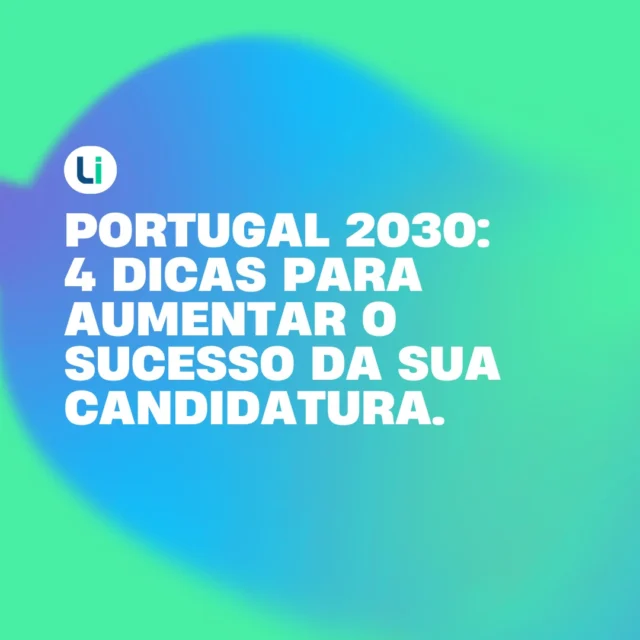 Li

PORTUGAL 2030: 4 DICAS PARA AUMENTAR O SUCESSO DA SUA CANDIDATURA.